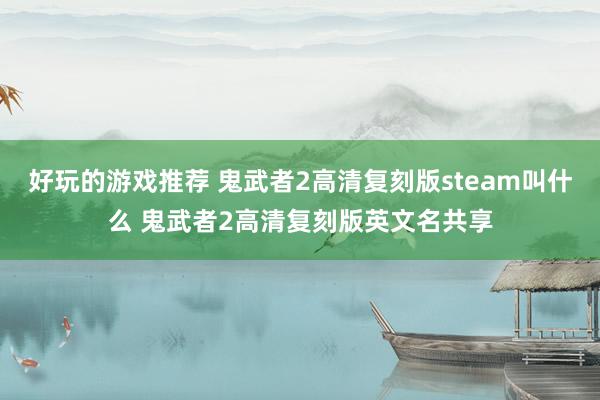 好玩的游戏推荐 鬼武者2高清复刻版steam叫什么 鬼武者2高清复刻版英文名共享